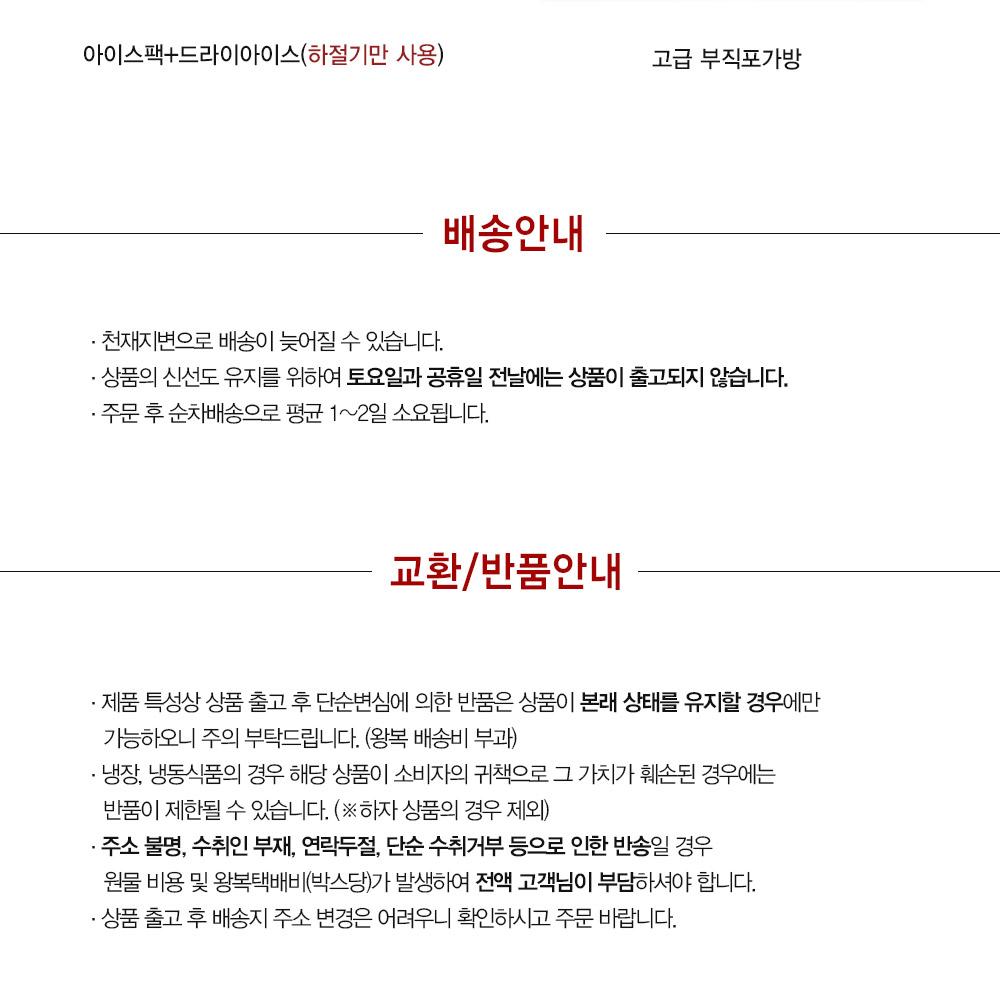 아이스팩+드라이아이스(하절기만 사용)

고급 부직포가방

배송안내

· 천재지변으로 배송이 늦어질 수 있습니다.
· 상품의 신선도 유지를 위하여 토요일과 공휴일 전날에는 상품이 출고되지 않습니다.
· 주문 후 순차배송으로 평균 1~2일 소요됩니다.

교환/반품안내

· 제품 특성상 상품 출고 후 단순변심에 의한 반품은 상품이 본래 상태를 유지할 경우에만 가능하오니 주의 부탁드립니다. (왕복 배송비 부과)
· 냉장, 냉동식품의 경우 해당 상품이 소비자의 귀책으로 그 가치가 훼손된 경우에는 반품이 제한될 수 있습니다. (※하자 상품의 경우 제외)
· 주소 불명, 수취인 부재, 연락두절, 단순 수취거부 등으로 인한 반송일 경우 원물 비용 및 왕복택배비(박스당)가 발생하여 전액 고객님이 부담하셔야 합니다.
· 상품 출고 후 배송지 주소 변경은 어려우니 확인하시고 주문 바랍니다.